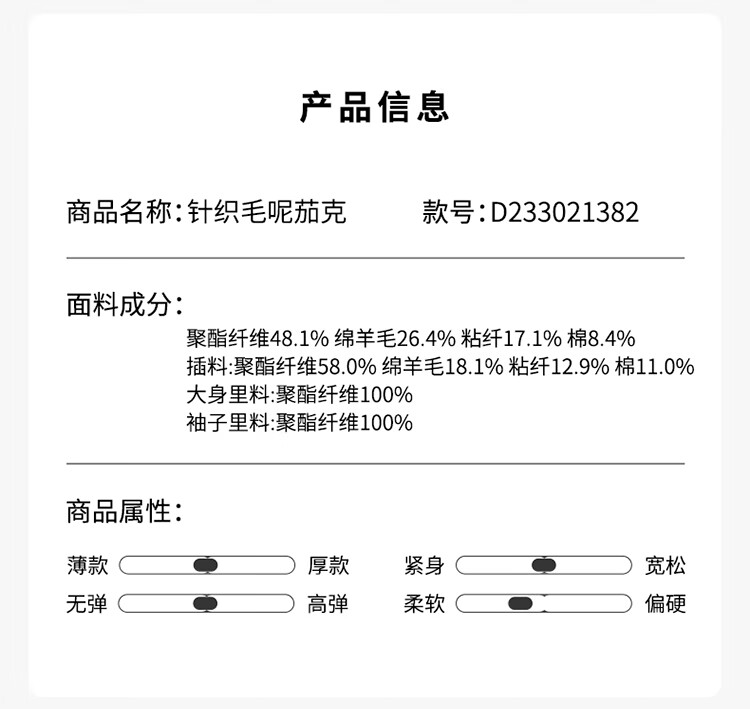 产品信息

商品名称：针织毛呢茄克　　款号：D233021382

面料成分：

聚酯纤维48.1% 绵羊毛26.4% 粘纤17.1% 棉8.4%
插料:聚酯纤维58.0% 绵羊毛18.1% 粘纤12.9% 棉11.0%
大身里料:聚酯纤维100%
袖子里料:聚酯纤维100%

商品属性：

薄款　厚款　紧身　宽松
无弹　高弹　柔软　偏硬